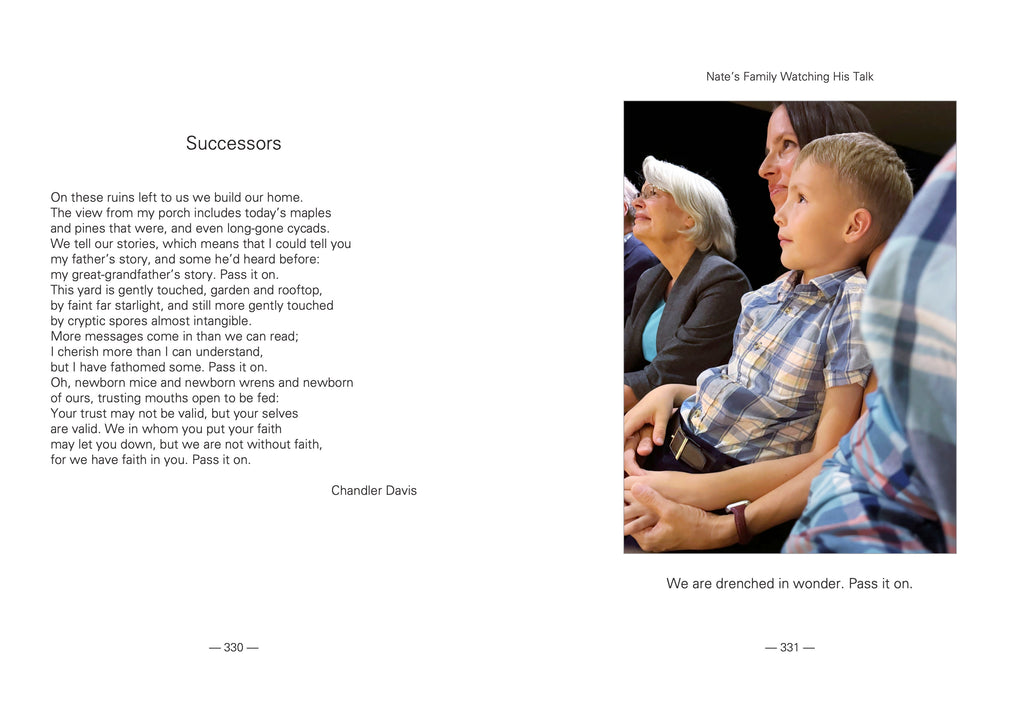 Successors

On these ruins left to us we build our home.
The view from my porch includes today's maples
and pines that were, and even long-gone cycads.
We tell our stories, which means that I could tell you
my father's story, and some he'd heard before:
my great-grandfather's story. Pass it on.
This yard is gently touched, garden and rooftop,
by faint far starlight, and still more gently touched
by cryptic spores almost intangible.
More messages come in than we can read;
I cherish more than I can understand,
but I have fathomed some. Pass it on.
Oh, newborn mice and newborn wrens and newborn
of ours, trusting mouths open to be fed:
Your trust may not be valid, but your selves
are valid. We in whom you put your faith
may let you down, but we are not without faith,
for we have faith in you. Pass it on.

Chandler Davis

— 330 —

Nate's Family Watching His Talk

We are drenched in wonder. Pass it on.

— 331 —